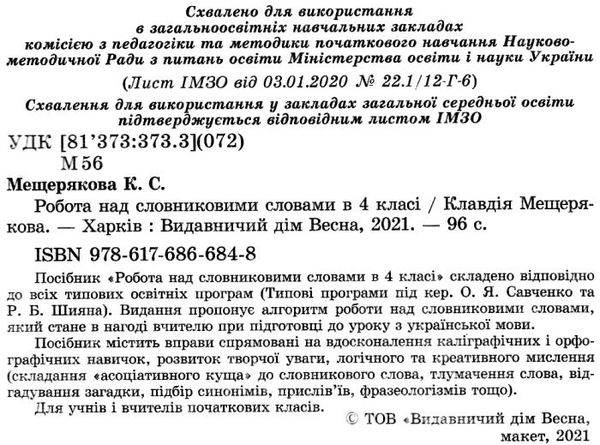 Схвалено для використання
в загальноосвітніх навчальних закладах
комісією з педагогіки та методики початкового навчання Науково-методичної Ради з питань освіти Міністерства освіти і науки України

(Лист ІМЗО від 03.01.2020 № 22.1/12-Г-6)

Схвалення для використання у закладах загальної середньої освіти підтверджується відповідним листом ІМЗО

УДК [81'373:373.3](072)
М 56

Мещерякова К. С.

Робота над словниковими словами в 4 класі / Клавдія Мещерякова. — Харків : Видавничий дім Весна, 2021. — 96 с.

ISBN 978-617-686-684-8

Посібник «Робота над словниковими словами в 4 класі» складено відповідно до всіх типових освітніх програм (Типові програми під кер. О. Я. Савченко та Р. Б. Шияна). Видання пропонує алгоритм роботи над словниковими словами, який стане в нагоді вчителю при підготовці до уроку з української мови.

Посібник містить вправи спрямовані на вдосконалення каліграфічних і орфографічних навичок, розвиток творчої уваги, логічного та креативного мислення (складання «асоціативного куща» до словникового слова, тлумачення слова, відгадування загадки, підбір синонімів, прислів'їв, фразеологізмів тощо).

Для учнів і вчителів початкових класів.

© ТОВ «Видавничий дім Весна,
макет, 2021